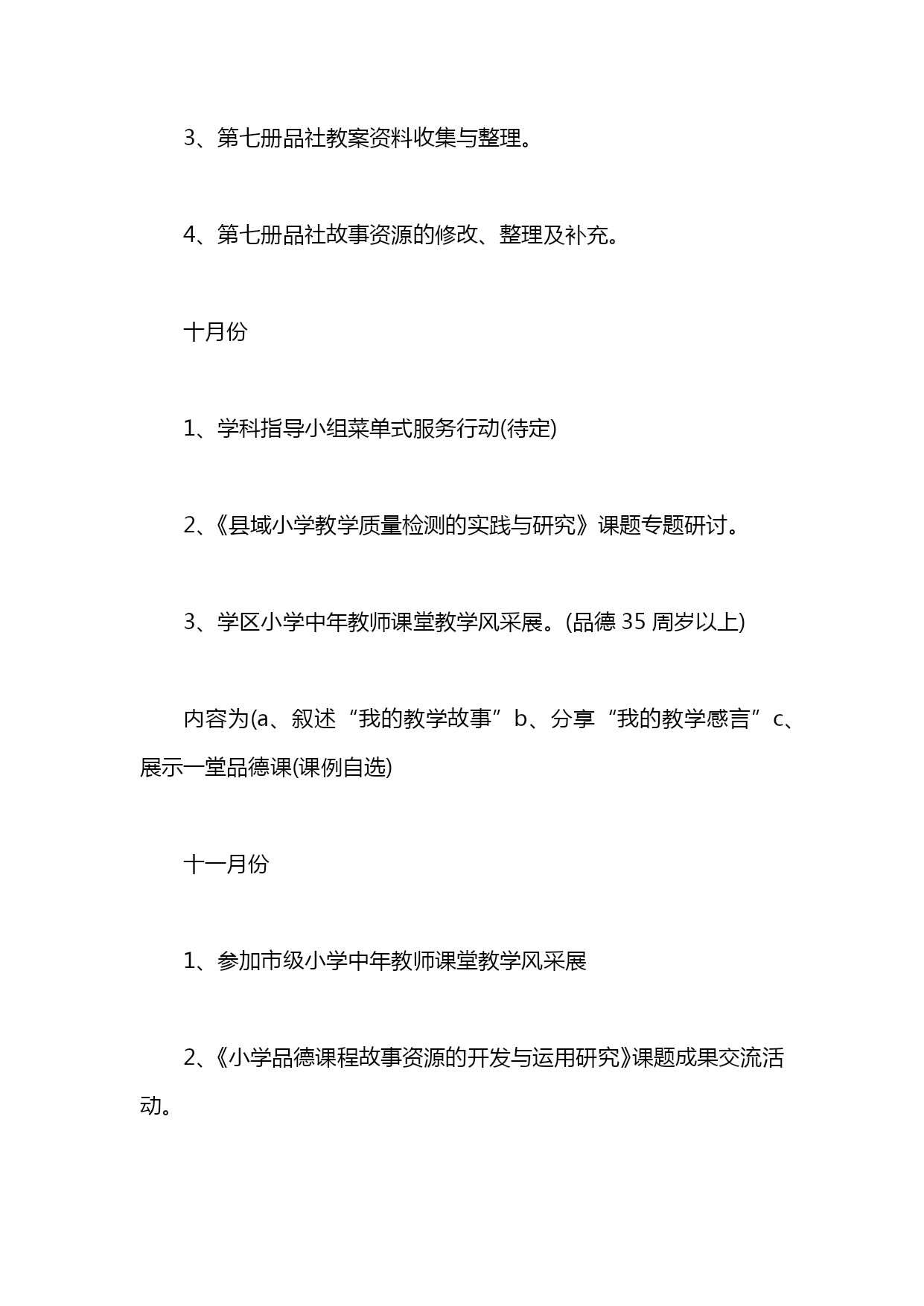 3、第七册品社教案资料收集与整理。

4、第七册品社故事资源的修改、整理及补充。

十月份

1、学科指导小组菜单式服务行动(待定)

2、《县域小学教学质量检测的实践与研究》课题专题研讨。

3、学区小学中年教师课堂教学风采展。(品德 35 周岁以上)

内容为(a、叙述“我的教学故事”b、分享“我的教学感言”c、展示一堂品德课(课例自选)

十一月份

1、参加市级小学中年教师课堂教学风采展

2、《小学品德课程故事资源的开发与运用研究》课题成果交流活动。